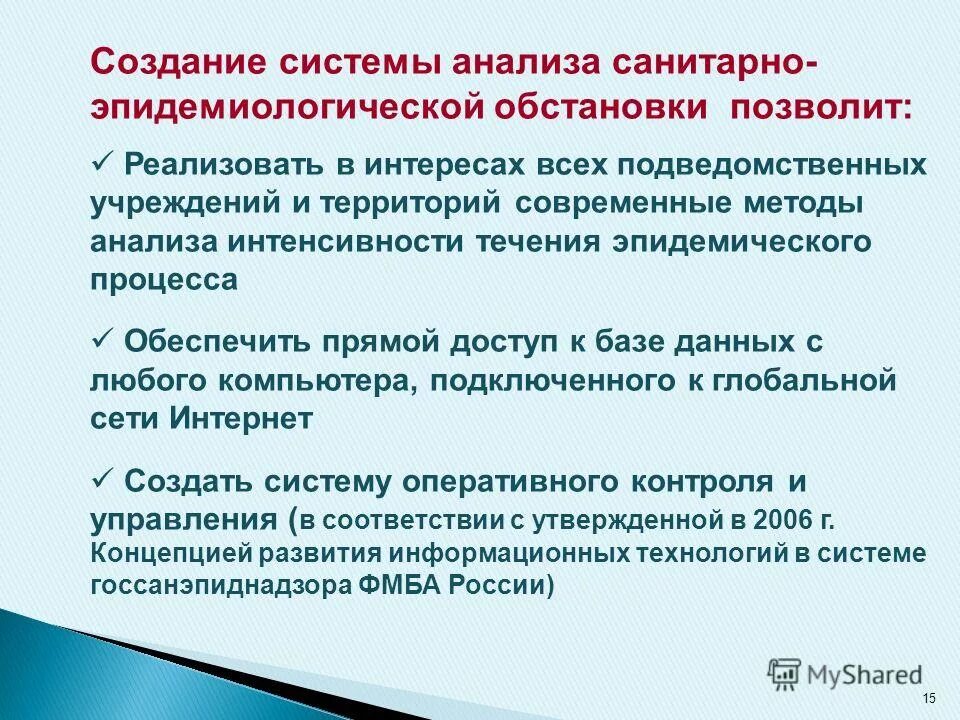 Создание системы анализа санитарно-эпидемиологической обстановки позволит:

✓ Реализовать в интересах всех подведомственных учреждений и территорий современные методы анализа интенсивности течения эпидемического процесса

✓ Обеспечить прямой доступ к базе данных с любого компьютера, подключенного к глобальной сети Интернет

✓ Создать систему оперативного контроля и управления (в соответствии с утвержденной в 2006 г. Концепцией развития информационных технологий в системе госсанэпиднадзора ФМБА России)

MyShared

15